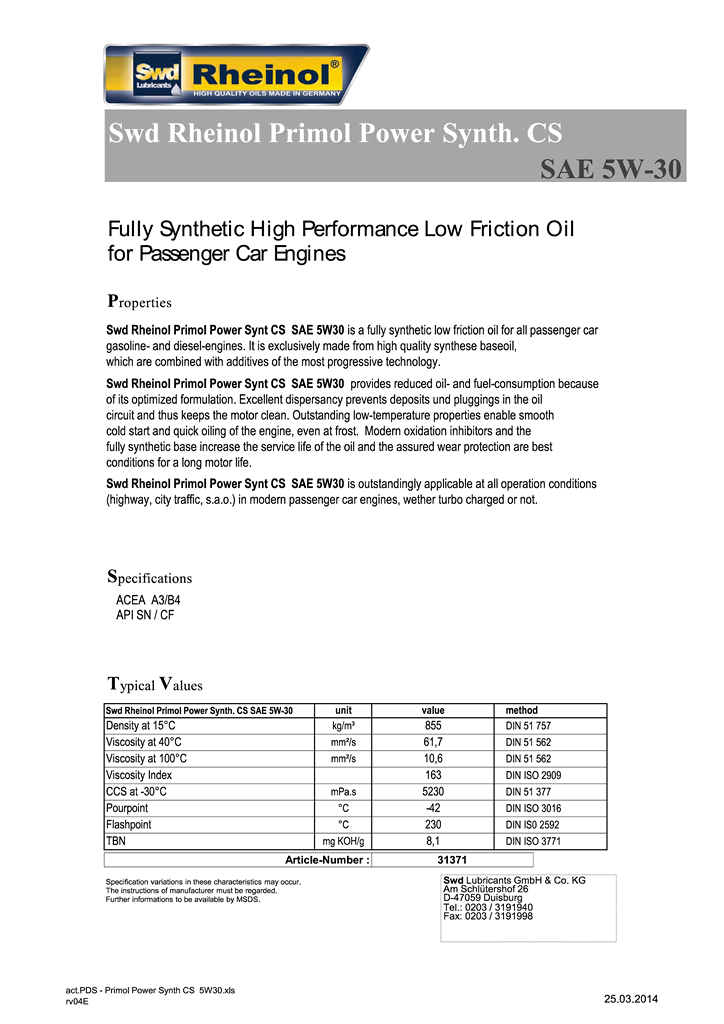 Swd Lubricants Rheinol®
HIGH QUALITY OILS MADE IN GERMANY

Swd Rheinol Primol Power Synth. CS
SAE 5W-30

Fully Synthetic High Performance Low Friction Oil for Passenger Car Engines

Properties

Swd Rheinol Primol Power Synt CS SAE 5W30 is a fully synthetic low friction oil for all passenger car gasoline- and diesel-engines. It is exclusively made from high quality synthese baseoil, which are combined with additives of the most progressive technology.

Swd Rheinol Primol Power Synt CS SAE 5W30 provides reduced oil- and fuel-consumption because of its optimized formulation. Excellent dispersancy prevents deposits und pluggings in the oil circuit and thus keeps the motor clean. Outstanding low-temperature properties enable smooth cold start and quick oiling of the engine, even at frost. Modern oxidation inhibitors and the fully synthetic base increase the service life of the oil and the assured wear protection are best conditions for a long motor life.

Swd Rheinol Primol Power Synt CS SAE 5W30 is outstandingly applicable at all operation conditions (highway, city traffic, s.a.o.) in modern passenger car engines, wether turbo charged or not.

Specifications

ACEA A3/B4
API SN / CF

Typical Values

| Swd Rheinol Primol Power Synth. CS SAE 5W-30 | unit | value | method |
|---|---|---|---|
| Density at 15°C | kg/m³ | 855 | DIN 51 757 |
| Viscosity at 40°C | mm²/s | 61,7 | DIN 51 562 |
| Viscosity at 100°C | mm²/s | 10,6 | DIN 51 562 |
| Viscosity Index | | 163 | DIN ISO 2909 |
| CCS at -30°C | mPa.s | 5230 | DIN 51 377 |
| Pourpoint | °C | -42 | DIN ISO 3016 |
| Flashpoint | °C | 230 | DIN IS0 2592 |
| TBN | mg KOH/g | 8,1 | DIN ISO 3771 |

Article-Number : 31371

Specification variations in these characteristics may occur.
The instructions of manufacturer must be regarded.
Further informations to be available by MSDS.

Swd Lubricants GmbH & Co. KG
Am Schlütershof 26
D-47059 Duisburg
Tel.: 0203 / 3191940
Fax: 0203 / 3191998

act.PDS - Primol Power Synth CS 5W30.xls
rv04E

25.03.2014